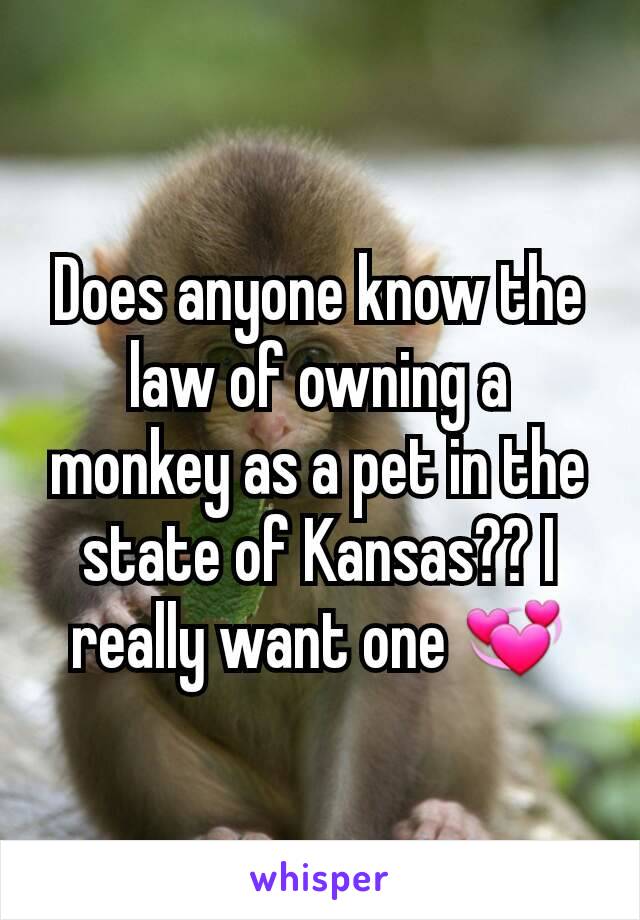 Does anyone know the law of owning a monkey as a pet in the state of Kansas?? I really want one 💞

whisper